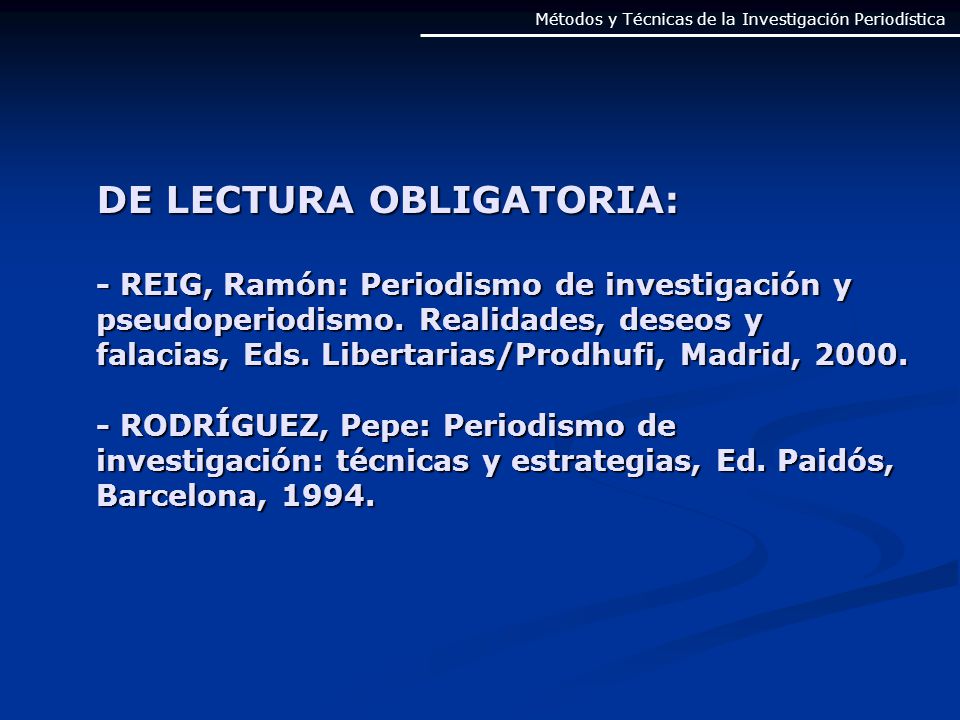 Métodos y Técnicas de la Investigación Periodística

DE LECTURA OBLIGATORIA:

- REIG, Ramón: Periodismo de investigación y pseudoperiodismo. Realidades, deseos y falacias, Eds. Libertarias/Prodhufi, Madrid, 2000.

- RODRÍGUEZ, Pepe: Periodismo de investigación: técnicas y estrategias, Ed. Paidós, Barcelona, 1994.